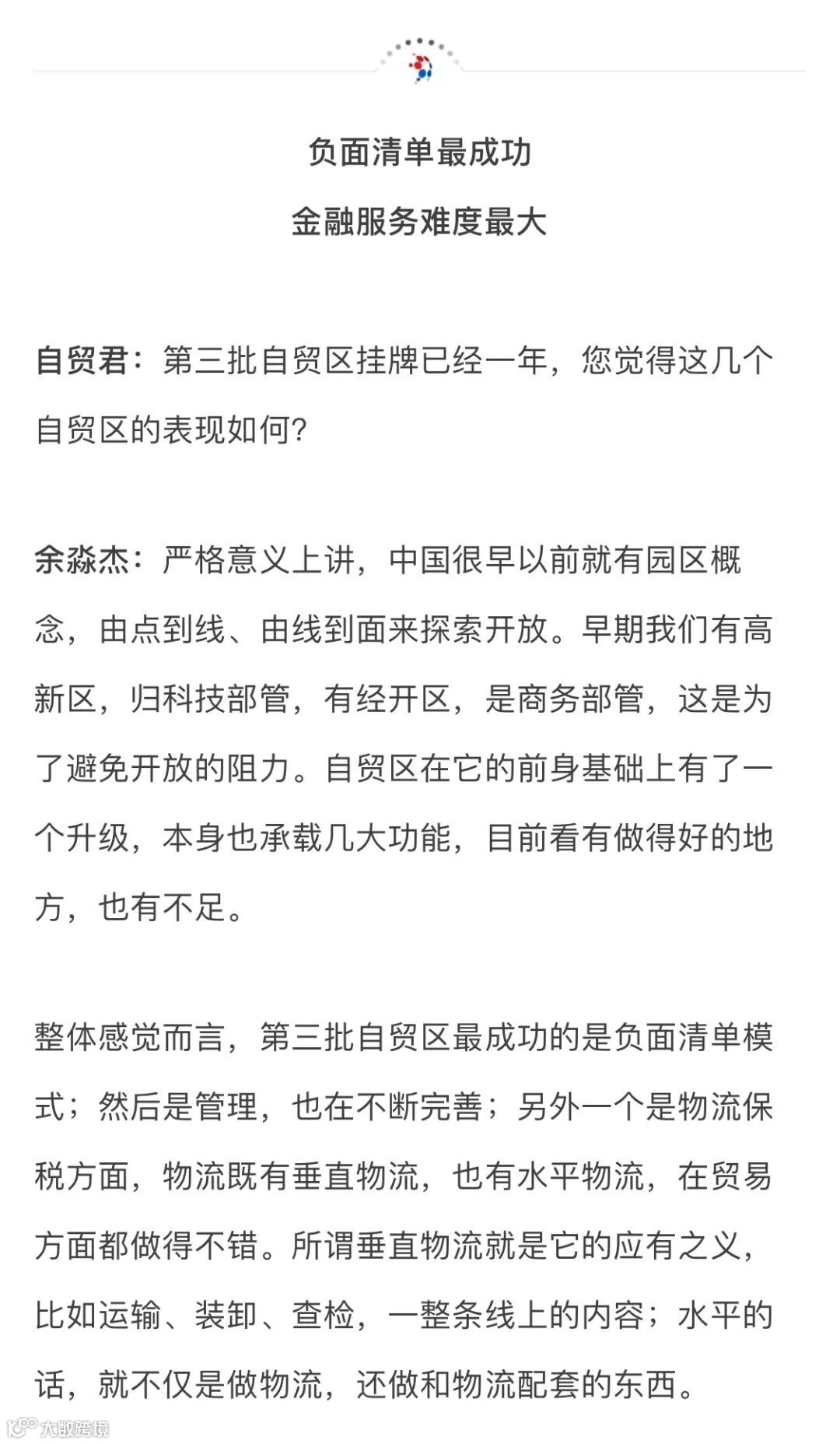 负面清单最成功
金融服务难度最大

自贸君：第三批自贸区挂牌已经一年，您觉得这几个自贸区的表现如何？

余淼杰：严格意义上讲，中国很早以前就有园区概念，由点到线、由线到面来探索开放。早期我们有高新区，归科技部管，有经开区，是商务部管，这是为了避免开放的阻力。自贸区在它的前身基础上有了一个升级，本身也承载几大功能，目前看有做得好的地方，也有不足。

整体感觉而言，第三批自贸区最成功的是负面清单模式；然后是管理，也在不断完善；另外一个是物流保税方面，物流既有垂直物流，也有水平物流，在贸易方面都做得不错。所谓垂直物流就是它的应有之义，比如运输、装卸、查检，一整条线上的内容；水平的话，就不仅是做物流，还做和物流配套的东西。

大数跨境